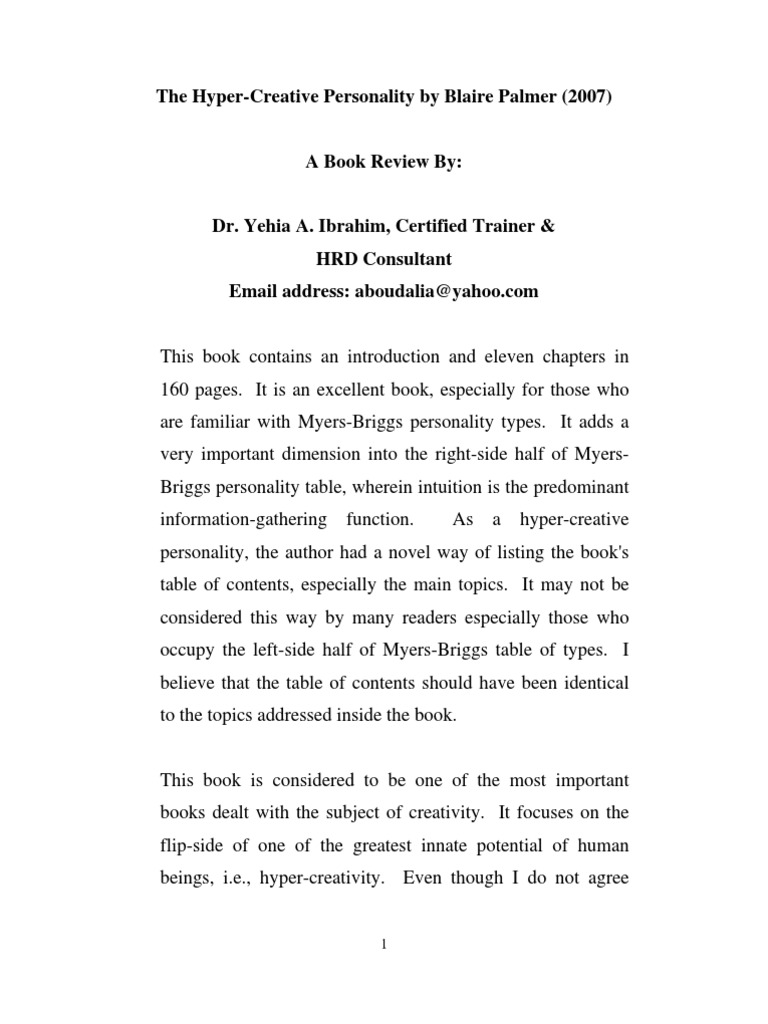 The Hyper-Creative Personality by Blaire Palmer (2007)

A Book Review By:

Dr. Yehia A. Ibrahim, Certified Trainer &
HRD Consultant
Email address: aboudalia@yahoo.com

This book contains an introduction and eleven chapters in 160 pages. It is an excellent book, especially for those who are familiar with Myers-Briggs personality types. It adds a very important dimension into the right-side half of Myers-Briggs personality table, wherein intuition is the predominant information-gathering function. As a hyper-creative personality, the author had a novel way of listing the book's table of contents, especially the main topics. It may not be considered this way by many readers especially those who occupy the left-side half of Myers-Briggs table of types. I believe that the table of contents should have been identical to the topics addressed inside the book.

This book is considered to be one of the most important books dealt with the subject of creativity. It focuses on the flip-side of one of the greatest innate potential of human beings, i.e., hyper-creativity. Even though I do not agree

1